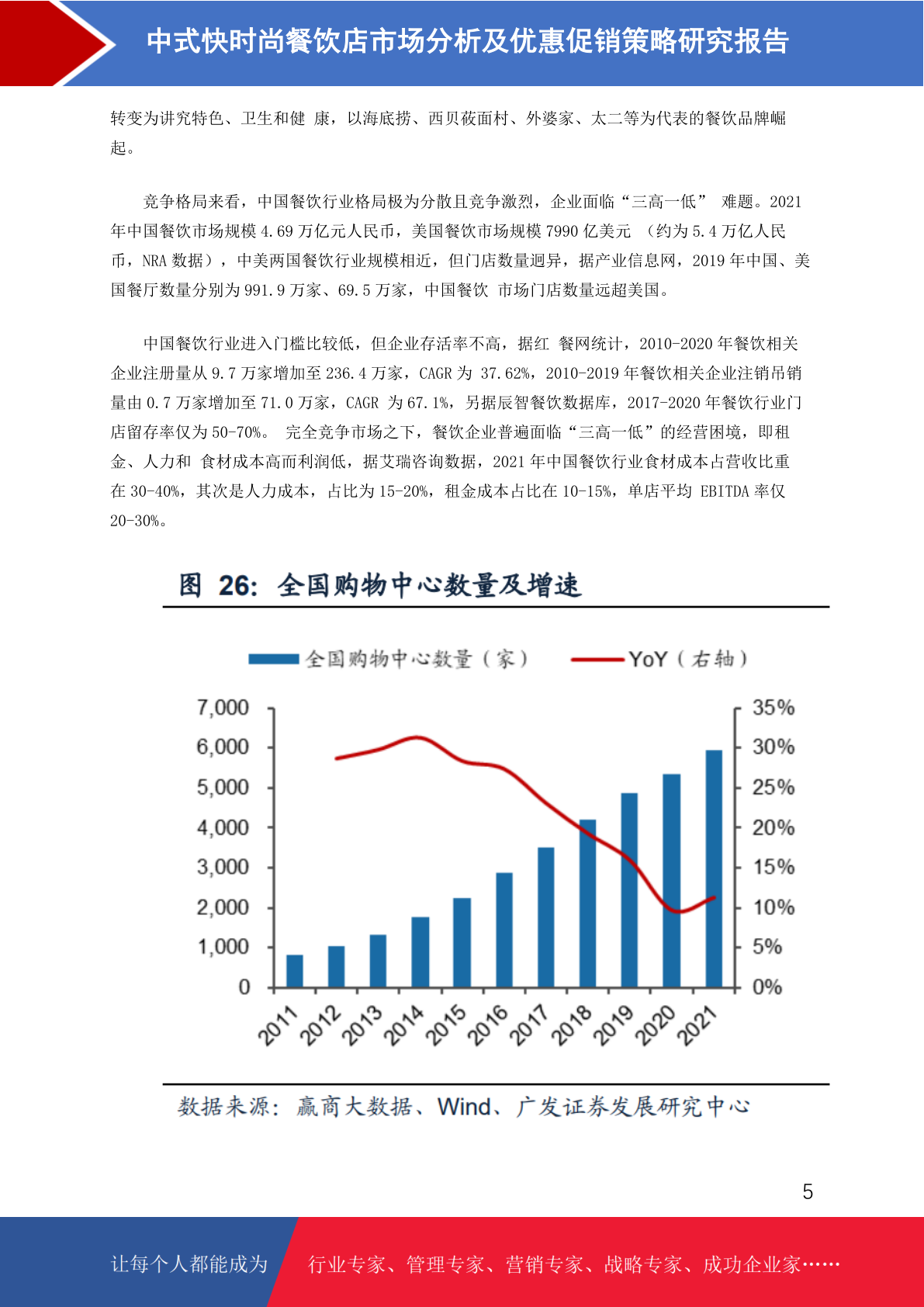 中式快时尚餐饮店市场分析及优惠促销策略研究报告

转变为讲究特色、卫生和健 康，以海底捞、西贝莜面村、外婆家、太二等为代表的餐饮品牌崛起。

竞争格局来看，中国餐饮行业格局极为分散且竞争激烈，企业面临“三高一低” 难题。2021 年中国餐饮市场规模 4.69 万亿元人民币，美国餐饮市场规模 7990 亿美元 （约为 5.4 万亿人民币，NRA 数据），中美两国餐饮行业规模相近，但门店数量迥异，据产业信息网，2019 年中国、美国餐厅数量分别为 991.9 万家、69.5 万家，中国餐饮 市场门店数量远超美国。

中国餐饮行业进入门槛比较低，但企业存活率不高，据红 餐网统计，2010-2020 年餐饮相关企业注册量从 9.7 万家增加至 236.4 万家，CAGR 为 37.62%，2010-2019 年餐饮相关企业注销吊销量由 0.7 万家增加至 71.0 万家，CAGR 为 67.1%，另据辰智餐饮数据库，2017-2020 年餐饮行业门店留存率仅为 50-70%。 完全竞争市场之下，餐饮企业普遍面临“三高一低”的经营困境，即租金、人力和 食材成本高而利润低，据艾瑞咨询数据，2021 年中国餐饮行业食材成本占营收比重在 30-40%，其次是人力成本，占比为 15-20%，租金成本占比在 10-15%，单店平均 EBITDA 率仅 20-30%。

图 26: 全国购物中心数量及增速

全国购物中心数量（家） YoY（右轴）

7,000
6,000
5,000
4,000
3,000
2,000
1,000
0

35%
30%
25%
20%
15%
10%
5%
0%

2011 2012 2013 2014 2015 2016 2017 2018 2019 2020 2021

数据来源：赢商大数据、Wind、广发证券发展研究中心

5

让每个人都能成为 行业专家、管理专家、营销专家、战略专家、成功企业家……